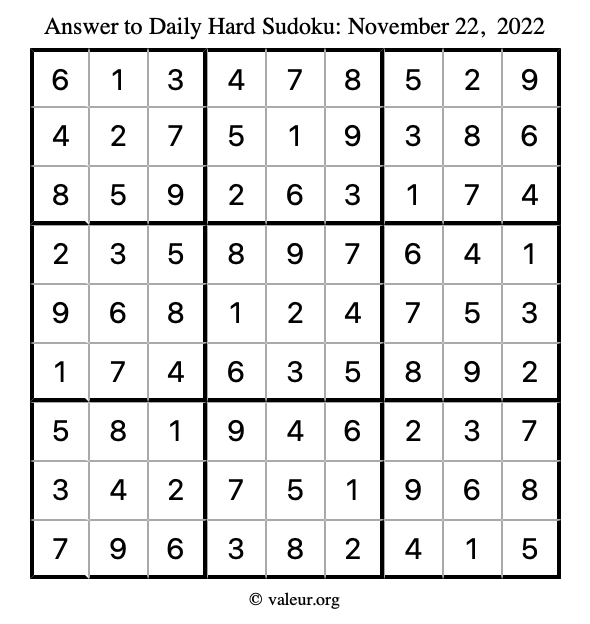 Answer to Daily Hard Sudoku: November 22, 2022

| | | | | | | | | |
|---|---|---|---|---|---|---|---|---|
| 6 | 1 | 3 | 4 | 7 | 8 | 5 | 2 | 9 |
| 4 | 2 | 7 | 5 | 1 | 9 | 3 | 8 | 6 |
| 8 | 5 | 9 | 2 | 6 | 3 | 1 | 7 | 4 |
| 2 | 3 | 5 | 8 | 9 | 7 | 6 | 4 | 1 |
| 9 | 6 | 8 | 1 | 2 | 4 | 7 | 5 | 3 |
| 1 | 7 | 4 | 6 | 3 | 5 | 8 | 9 | 2 |
| 5 | 8 | 1 | 9 | 4 | 6 | 2 | 3 | 7 |
| 3 | 4 | 2 | 7 | 5 | 1 | 9 | 6 | 8 |
| 7 | 9 | 6 | 3 | 8 | 2 | 4 | 1 | 5 |

© valeur.org